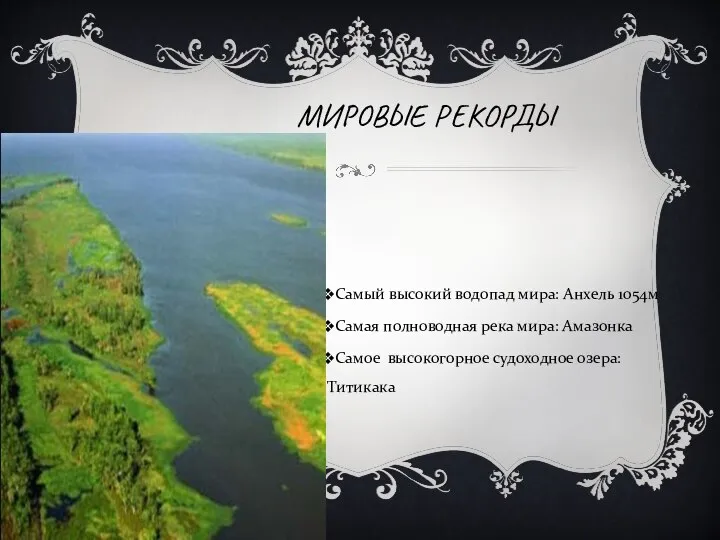 МИРОВЫЕ РЕКОРДЫ

❖Самый высокий водопад мира: Анхель 1054м

❖Самая полноводная река мира: Амазонка

❖Самое высокогорное судоходное озера: Титикака